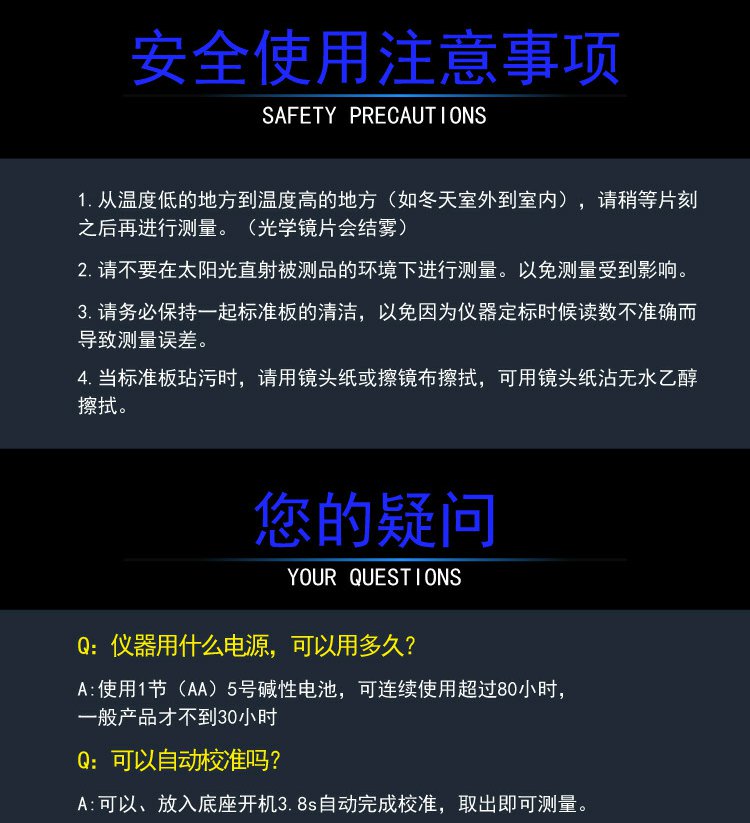 安全使用注意事项

SAFETY PRECAUTIONS

1.从温度低的地方到温度高的地方（如冬天室外到室内），请稍等片刻之后再进行测量。（光学镜片会结雾）

2.请不要在太阳光直射被测品的环境下进行测量。以免测量受到影响。

3.请务必保持一起标准板的清洁，以免因为仪器定标时候读数不准确而导致测量误差。

4.当标准板玷污时，请用镜头纸或擦镜布擦拭，可用镜头纸沾无水乙醇擦拭。

您的疑问

YOUR QUESTIONS

Q：仪器用什么电源，可以用多久？

A:使用1节（AA）5号碱性电池，可连续使用超过80小时，一般产品才不到30小时

Q：可以自动校准吗？

A:可以、放入底座开机3.8s自动完成校准，取出即可测量。